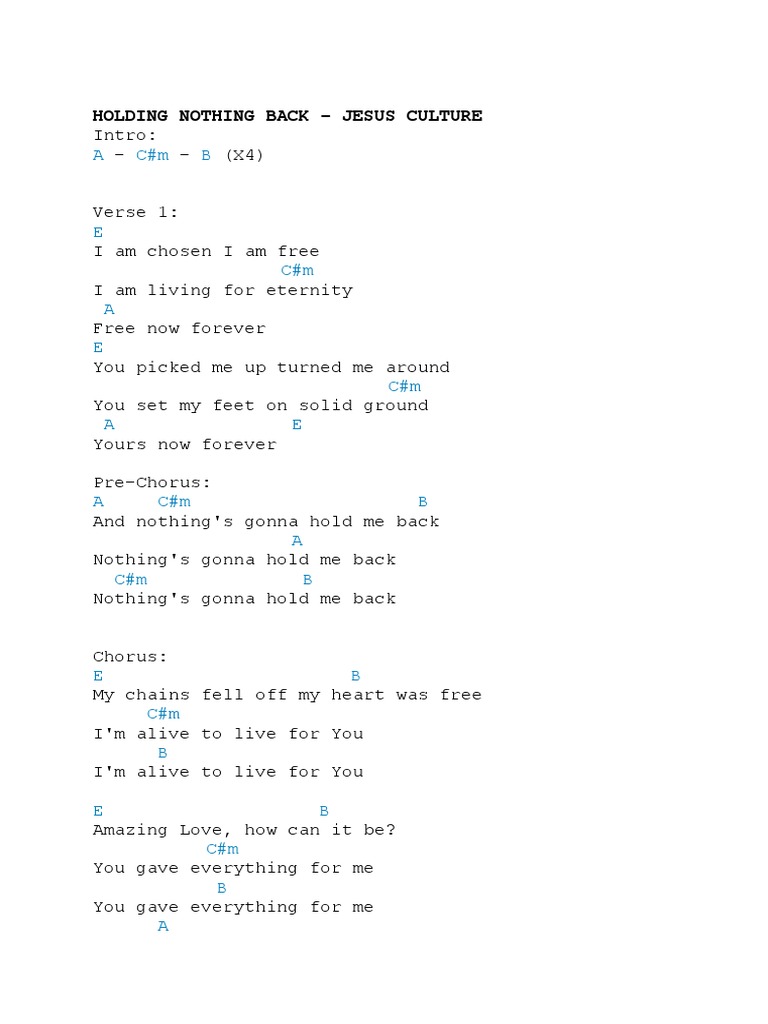 HOLDING NOTHING BACK – JESUS CULTURE
Intro:
A – C#m – B (X4)

Verse 1:
E
I am chosen I am free
C#m
I am living for eternity
A
Free now forever
E
You picked me up turned me around
C#m
You set my feet on solid ground
A E
Yours now forever

Pre-Chorus:
A C#m B
And nothing's gonna hold me back
A
Nothing's gonna hold me back
C#m B
Nothing's gonna hold me back

Chorus:
E B
My chains fell off my heart was free
C#m
I'm alive to live for You
B
I'm alive to live for You

E B
Amazing Love, how can it be?
C#m
You gave everything for me
B
You gave everything for me
A